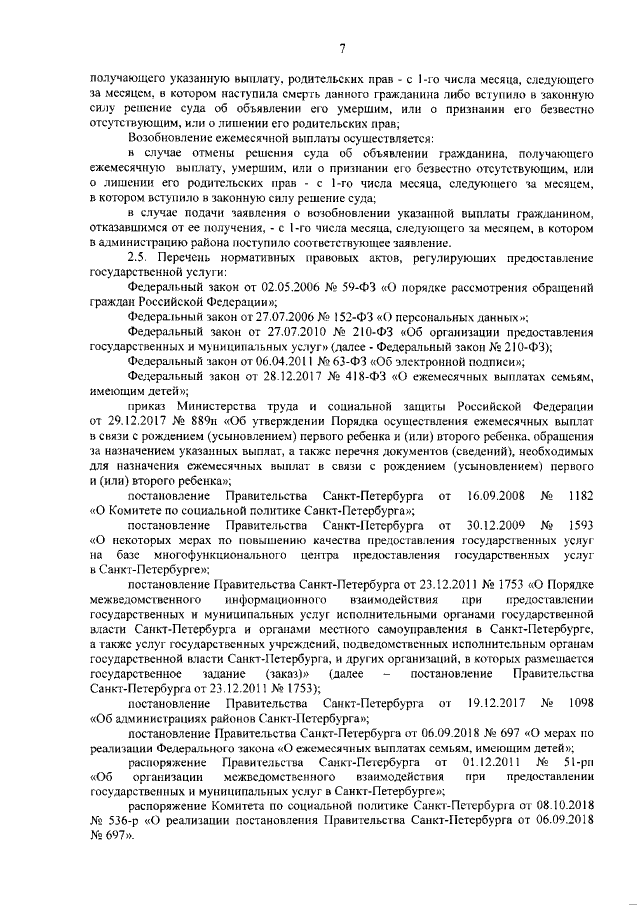 7

получающего указанную выплату, родительских прав - с 1-го числа месяца, следующего за месяцем, в котором наступила смерть данного гражданина либо вступило в законную силу решение суда об объявлении его умершим, или о признании его безвестно отсутствующим, или о лишении его родительских прав;

Возобновление ежемесячной выплаты осуществляется:

в случае отмены решения суда об объявлении гражданина, получающего ежемесячную выплату, умершим, или о признании его безвестно отсутствующим, или о лишении его родительских прав - с 1-го числа месяца, следующего за месяцем, в котором вступило в законную силу решение суда;

в случае подачи заявления о возобновлении указанной выплаты гражданином, отказавшимся от ее получения, - с 1-го числа месяца, следующего за месяцем, в котором в администрацию района поступило соответствующее заявление.

2.5. Перечень нормативных правовых актов, регулирующих предоставление государственной услуги:

Федеральный закон от 02.05.2006 № 59-ФЗ «О порядке рассмотрения обращений граждан Российской Федерации»;

Федеральный закон от 27.07.2006 № 152-ФЗ «О персональных данных»;

Федеральный закон от 27.07.2010 № 210-ФЗ «Об организации предоставления государственных и муниципальных услуг» (далее - Федеральный закон № 210-ФЗ);

Федеральный закон от 06.04.2011 № 63-ФЗ «Об электронной подписи»;

Федеральный закон от 28.12.2017 № 418-ФЗ «О ежемесячных выплатах семьям, имеющим детей»;

приказ Министерства труда и социальной защиты Российской Федерации от 29.12.2017 № 889н «Об утверждении Порядка осуществления ежемесячных выплат в связи с рождением (усыновлением) первого ребенка и (или) второго ребенка, обращения за назначением указанных выплат, а также перечня документов (сведений), необходимых для назначения ежемесячных выплат в связи с рождением (усыновлением) первого и (или) второго ребенка»;

постановление Правительства Санкт-Петербурга от 16.09.2008 № 1182 «О Комитете по социальной политике Санкт-Петербурга»;

постановление Правительства Санкт-Петербурга от 30.12.2009 № 1593 «О некоторых мерах по повышению качества предоставления государственных услуг на базе многофункционального центра предоставления государственных услуг в Санкт-Петербурге»;

постановление Правительства Санкт-Петербурга от 23.12.2011 № 1753 «О Порядке межведомственного информационного взаимодействия при предоставлении государственных и муниципальных услуг исполнительными органами государственной власти Санкт-Петербурга и органами местного самоуправления в Санкт-Петербурге, а также услуг государственных учреждений, подведомственных исполнительным органам государственной власти Санкт-Петербурга, и других организаций, в которых размещается государственное задание (заказ)» (далее – постановление Правительства Санкт-Петербурга от 23.12.2011 № 1753);

постановление Правительства Санкт-Петербурга от 19.12.2017 № 1098 «Об администрациях районов Санкт-Петербурга»;

постановление Правительства Санкт-Петербурга от 06.09.2018 № 697 «О мерах по реализации Федерального закона «О ежемесячных выплатах семьям, имеющим детей»;

распоряжение Правительства Санкт-Петербурга от 01.12.2011 № 51-рп «Об организации межведомственного взаимодействия при предоставлении государственных и муниципальных услуг в Санкт-Петербурге»;

распоряжение Комитета по социальной политике Санкт-Петербурга от 08.10.2018 № 536-р «О реализации постановления Правительства Санкт-Петербурга от 06.09.2018 № 697».